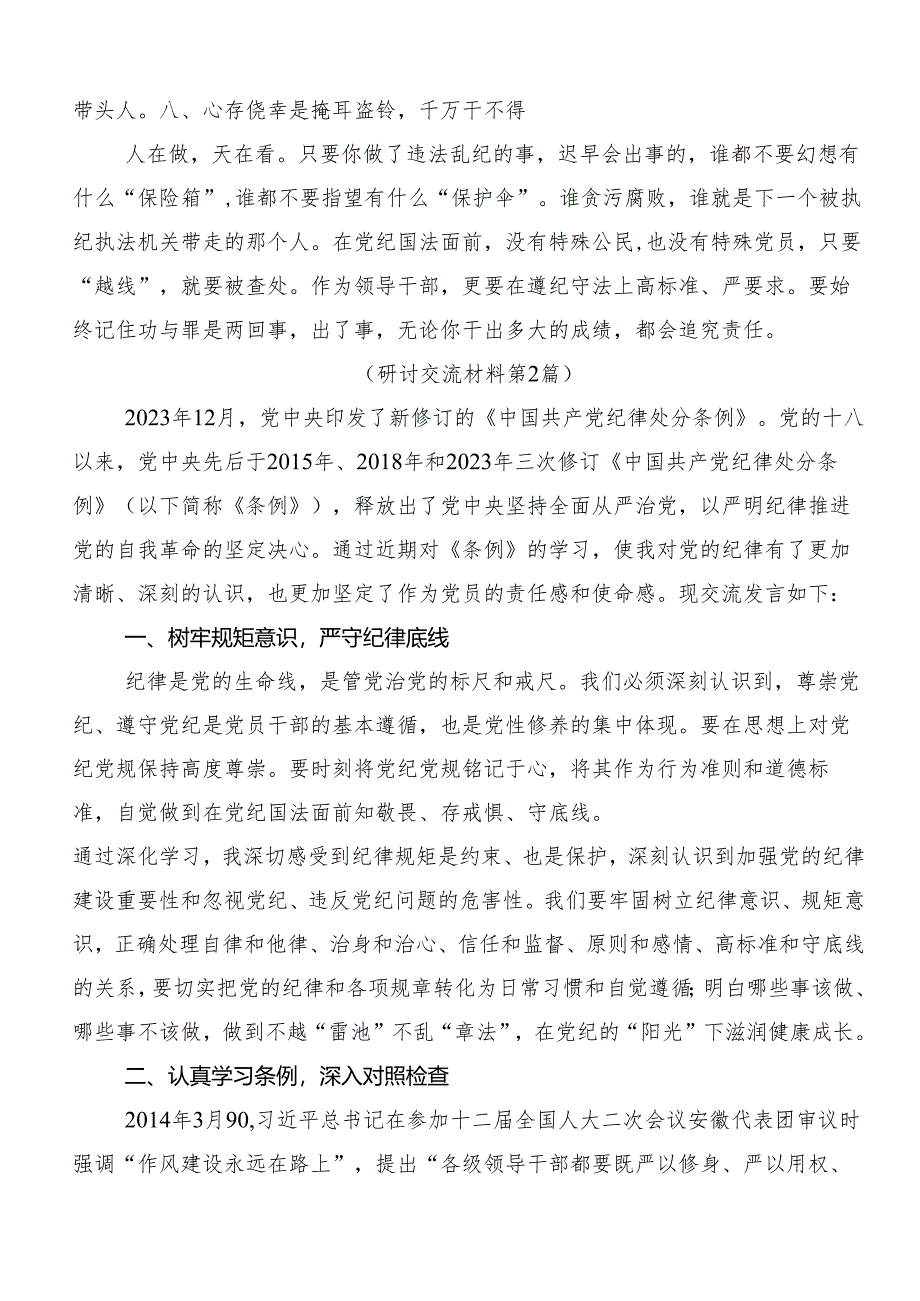 带头人。八、心存侥幸是掩耳盗铃，千万干不得

人在做，天在看。只要你做了违法乱纪的事，迟早会出事的，谁都不要幻想有什么“保险箱”，谁都不要指望有什么“保护伞”。谁贪污腐败，谁就是下一个被执纪执法机关带走的那个人。在党纪国法面前，没有特殊公民，也没有特殊党员，只要“越线”，就要被查处。作为领导干部，更要在遵纪守法上高标准、严要求。要始终记住功与罪是两回事，出了事，无论你干出多大的成绩，都会追究责任。

（研讨交流材料第2篇）

2023年12月，党中央印发了新修订的《中国共产党纪律处分条例》。党的十八以来，党中央先后于2015年、2018年和2023年三次修订《中国共产党纪律处分条例》（以下简称《条例》），释放出了党中央坚持全面从严治党，以严明纪律推进党的自我革命的坚定决心。通过近期对《条例》的学习，使我对党的纪律有了更加清晰、深刻的认识，也更加坚定了作为党员的责任感和使命感。现交流发言如下：

一、树牢规矩意识，严守纪律底线

纪律是党的生命线，是管党治党的标尺和戒尺。我们必须深刻认识到，尊崇党纪、遵守党纪是党员干部的基本遵循，也是党性修养的集中体现。要在思想上对党纪党规保持高度尊崇。要时刻将党纪党规铭记于心，将其作为行为准则和道德标准，自觉做到在党纪国法面前知敬畏、存戒惧、守底线。

通过深化学习，我深切感受到纪律规矩是约束、也是保护，深刻认识到加强党的纪律建设重要性和忽视党纪、违反党纪问题的危害性。我们要牢固树立纪律意识、规矩意识，正确处理自律和他律、治身和治心、信任和监督、原则和感情、高标准和守底线的关系，要切实把党的纪律和各项规章转化为日常习惯和自觉遵循;明白哪些事该做、哪些事不该做，做到不越“雷池”不乱“章法”，在党纪的“阳光”下滋润健康成长。

二、认真学习条例，深入对照检查

2014年3月90,习近平总书记在参加十二届全国人大二次会议安徽代表团审议时强调“作风建设永远在路上”，提出“各级领导干部都要既严以修身、严以用权、